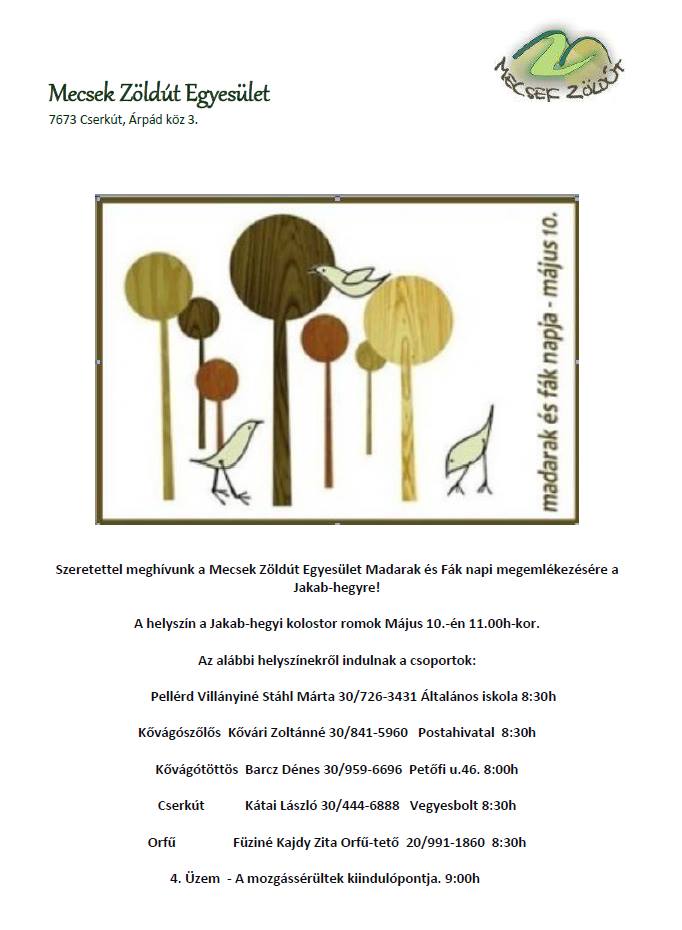 MECSEK ZÖLDÚT

Mecsek Zöldút Egyesület
7673 Cserkút, Árpád köz 3.

madarak és fák napja - május 10.

Szeretettel meghívunk a Mecsek Zöldút Egyesület Madarak és Fák napi megemlékezésére a Jakab-hegyre!

A helyszín a Jakab-hegyi kolostor romok Május 10.-én 11.00h-kor.

Az alábbi helyszínekről indulnak a csoportok:

Pellérd Villányiné Stáhl Márta 30/726-3431 Általános iskola 8:30h

Kővágószőlős Kővári Zoltánné 30/841-5960 Postahivatal 8:30h

Kővágótöttös Barcz Dénes 30/959-6696 Petőfi u.46. 8:00h

Cserkút Kátai László 30/444-6888 Vegyesbolt 8:30h

Orfű Füziné Kajdy Zita Orfű-tető 20/991-1860 8:30h

4. Üzem - A mozgássérültek kiindulópontja. 9:00h